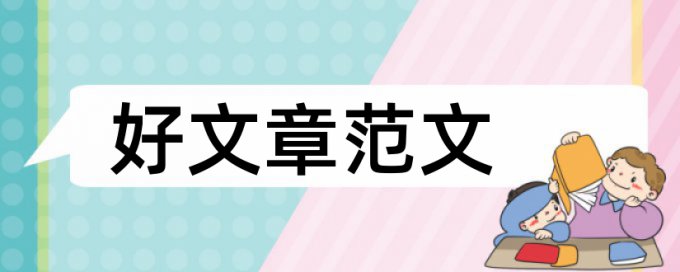 好文章范文